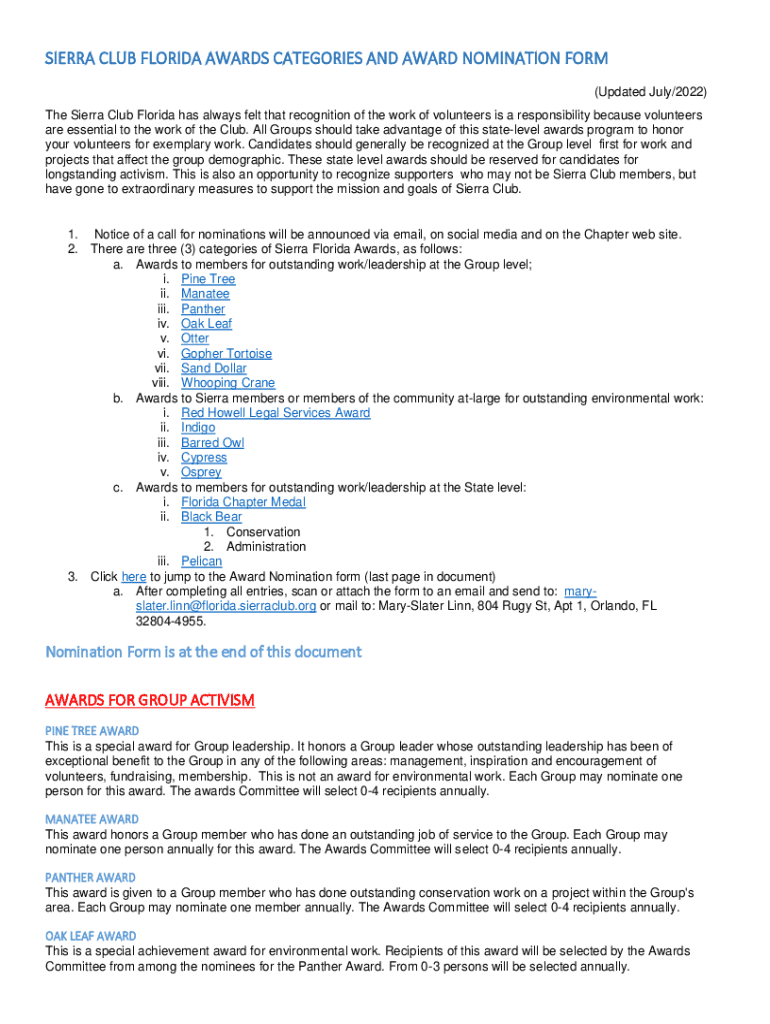 SIERRA CLUB FLORIDA AWARDS CATEGORIES AND AWARD NOMINATION FORM

(Updated July/2022)

The Sierra Club Florida has always felt that recognition of the work of volunteers is a responsibility because volunteers are essential to the work of the Club. All Groups should take advantage of this state-level awards program to honor your volunteers for exemplary work. Candidates should generally be recognized at the Group level first for work and projects that affect the group demographic. These state level awards should be reserved for candidates for longstanding activism. This is also an opportunity to recognize supporters who may not be Sierra Club members, but have gone to extraordinary measures to support the mission and goals of Sierra Club.

1. Notice of a call for nominations will be announced via email, on social media and on the Chapter web site.
2. There are three (3) categories of Sierra Florida Awards, as follows:
a. Awards to members for outstanding work/leadership at the Group level;
i. Pine Tree
ii. Manatee
iii. Panther
iv. Oak Leaf
v. Otter
vi. Gopher Tortoise
vii. Sand Dollar
viii. Whooping Crane
b. Awards to Sierra members or members of the community at-large for outstanding environmental work:
i. Red Howell Legal Services Award
ii. Indigo
iii. Barred Owl
iv. Cypress
v. Osprey
c. Awards to members for outstanding work/leadership at the State level:
i. Florida Chapter Medal
ii. Black Bear
1. Conservation
2. Administration
iii. Pelican
3. Click here to jump to the Award Nomination form (last page in document)
a. After completing all entries, scan or attach the form to an email and send to: mary-slater.linn@florida.sierraclub.org or mail to: Mary-Slater Linn, 804 Rugy St, Apt 1, Orlando, FL 32804-4955.

Nomination Form is at the end of this document

AWARDS FOR GROUP ACTIVISM

PINE TREE AWARD
This is a special award for Group leadership. It honors a Group leader whose outstanding leadership has been of exceptional benefit to the Group in any of the following areas: management, inspiration and encouragement of volunteers, fundraising, membership. This is not an award for environmental work. Each Group may nominate one person for this award. The awards Committee will select 0-4 recipients annually.

MANATEE AWARD
This award honors a Group member who has done an outstanding job of service to the Group. Each Group may nominate one person annually for this award. The Awards Committee will select 0-4 recipients annually.

PANTHER AWARD
This award is given to a Group member who has done outstanding conservation work on a project within the Group's area. Each Group may nominate one member annually. The Awards Committee will select 0-4 recipients annually.

OAK LEAF AWARD
This is a special achievement award for environmental work. Recipients of this award will be selected by the Awards Committee from among the nominees for the Panther Award. From 0-3 persons will be selected annually.